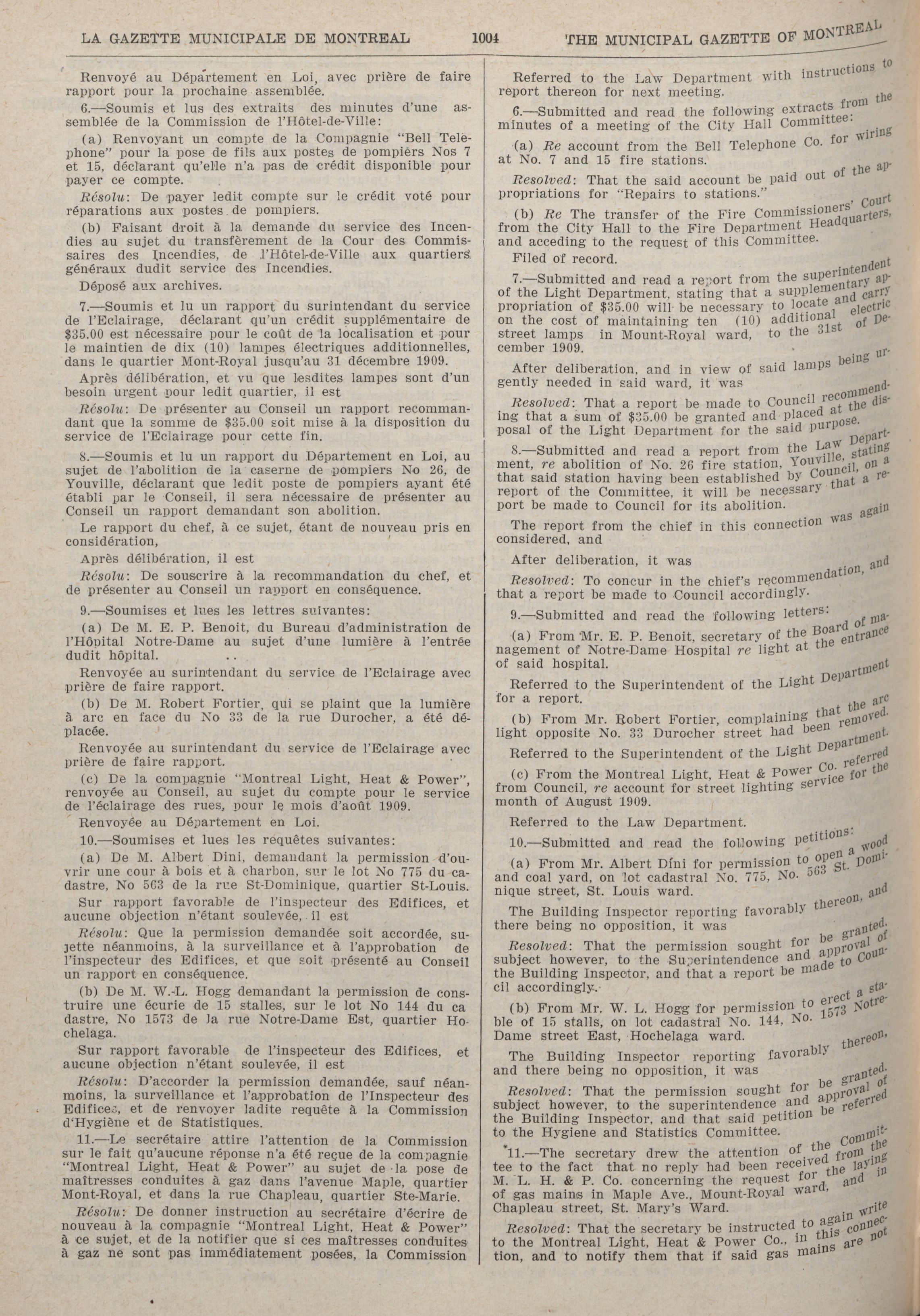 LA GAZETTE MUNICIPALE DE MONTREAL 1004 THE MUNICIPAL GAZETTE OF MONTREAL

Renvoyé au Département en Loi, avec prière de faire rapport pour la prochaine assemblée.

6.—Soumis et lus des extraits des minutes d'une assemblée de la Commission de l'Hôtel-de-Ville:

(a) Renvoyant un compte de la Compagnie "Bell Telephone" pour la pose de fils aux postes de pompiers Nos 7 et 15, déclarant qu'elle n'a pas de crédit disponible pour payer ce compte.

Résolu: De payer ledit compte sur le crédit voté pour réparations aux postes de pompiers.

(b) Faisant droit à la demande du service des Incendies au sujet du transfèrement de la Cour des Commissaires des Incendies, de l'Hôtel-de-Ville aux quartiers généraux dudit service des Incendies.

Déposé aux archives.

7.—Soumis et lu un rapport du surintendant du service de l'Eclairage, déclarant qu'un crédit supplémentaire de $35.00 est nécessaire pour le coût de la localisation et pour le maintien de dix (10) lampes électriques additionnelles, dans le quartier Mont-Royal jusqu'au 31 décembre 1909.

Après délibération, et vu que lesdites lampes sont d'un besoin urgent pour ledit quartier, il est

Résolu: De présenter au Conseil un rapport recommandant que la somme de $35.00 soit mise à la disposition du service de l'Eclairage pour cette fin.

8.—Soumis et lu un rapport du Département en Loi, au sujet de l'abolition de la caserne de pompiers No 26, de Youville, déclarant que ledit poste de pompiers ayant été établi par le Conseil, il sera nécessaire de présenter au Conseil un rapport demandant son abolition.

Le rapport du chef, à ce sujet, étant de nouveau pris en considération,

Après délibération, il est

Résolu: De souscrire à la recommandation du chef, et de présenter au Conseil un rapport en conséquence.

9.—Soumises et lues les lettres suivantes:

(a) De M. E. P. Benoit, du Bureau d'administration de l'Hôpital Notre-Dame au sujet d'une lumière à l'entrée dudit hôpital.

Renvoyée au surintendant du service de l'Eclairage avec prière de faire rapport.

(b) De M. Robert Fortier, qui se plaint que la lumière à arc en face du No 33 de la rue Durocher, a été déplacée.

Renvoyée au surintendant du service de l'Eclairage avec prière de faire rapport.

(c) De la compagnie "Montreal Light, Heat & Power", renvoyée au Conseil, au sujet du compte pour le service de l'éclairage des rues, pour le mois d'août 1909.

Renvoyée au Département en Loi.

10.—Soumises et lues les requêtes suivantes:

(a) De M. Albert Dini, demandant la permission d'ouvrir une cour à bois et à charbon, sur le lot No 775 du cadastre, No 563 de la rue St-Dominique, quartier St-Louis.

Sur rapport favorable de l'inspecteur des Edifices, et aucune objection n'étant soulevée, il est

Résolu: Que la permission demandée soit accordée, sujette néanmoins, à la surveillance et à l'approbation de l'inspecteur des Edifices, et que soit présenté au Conseil un rapport en conséquence.

(b) De M. W.-L. Hogg demandant la permission de construire une écurie de 15 stalles, sur le lot No 144 du cadastre, No 1573 de la rue Notre-Dame Est, quartier Hochelaga.

Sur rapport favorable de l'inspecteur des Edifices, et aucune objection n'étant soulevée, il est

Résolu: D'accorder la permission demandée, sauf néanmoins, la surveillance et l'approbation de l'Inspecteur des Edifices, et de renvoyer ladite requête à la Commission d'Hygiène et de Statistiques.

11.—Le secrétaire attire l'attention de la Commission sur le fait qu'aucune réponse n'a été reçue de la compagnie "Montreal Light, Heat & Power" au sujet de la pose de maîtresses conduites à gaz dans l'avenue Maple, quartier Mont-Royal, et dans la rue Chapleau, quartier Ste-Marie.

Résolu: De donner instruction au secrétaire d'écrire de nouveau à la compagnie "Montreal Light, Heat & Power" à ce sujet, et de la notifier que si ces maîtresses conduites à gaz ne sont pas immédiatement posées, la Commission

Referred to the Law Department with instructions to report thereon for next meeting.

6.—Submitted and read the following extracts from the minutes of a meeting of the City Hall Committee:

(a) Re account from the Bell Telephone Co. for wiring at No. 7 and 15 fire stations.

Resolved: That the said account be paid out of the appropriations for "Repairs to stations."

(b) Re The transfer of the Fire Commissioners' Court from the City Hall to the Fire Department Headquarters, and acceding to the request of this Committee.

Filed of record.

7.—Submitted and read a report from the superintendent of the Light Department, stating that a supplementary appropriation of $35.00 will be necessary to locate and carry on the cost of maintaining ten (10) additional electric street lamps in Mount-Royal ward, to the 31st of December 1909.

After deliberation, and in view of said lamps being urgently needed in said ward, it was

Resolved: That a report be made to Council recommending that a sum of $35.00 be granted and placed at the disposal of the Light Department for the said purpose.

8.—Submitted and read a report from the Law Department, re abolition of No. 26 fire station, Youville, stating that said station having been established by Council, on a report of the Committee, it will be necessary that a report be made to Council for its abolition.

The report from the chief in this connection was again considered, and

After deliberation, it was

Resolved: To concur in the chief's recommendation, and that a report be made to Council accordingly.

9.—Submitted and read the following letters:

(a) From Mr. E. P. Benoit, secretary of the Board of management of Notre-Dame Hospital re light at the entrance of said hospital.

Referred to the Superintendent of the Light Department for a report.

(b) From Mr. Robert Fortier, complaining that the arc light opposite No. 33 Durocher street had been removed.

Referred to the Superintendent of the Light Department.

(c) From the Montreal Light, Heat & Power Co. referred from Council, re account for street lighting service for the month of August 1909.

Referred to the Law Department.

10.—Submitted and read the following petitions:

(a) From Mr. Albert Dini for permission to open a wood and coal yard, on lot cadastral No. 775, No. 563 St. Dominique street, St. Louis ward.

The Building Inspector reporting favorably thereon, and there being no opposition, it was

Resolved: That the permission sought for be granted, subject however, to the Superintendence and approval of the Building Inspector, and that a report be made to Council accordingly.

(b) From Mr. W. L. Hogg for permission to erect a stable of 15 stalls, on lot cadastral No. 144, No. 1573 Notre-Dame street East, Hochelaga ward.

The Building Inspector reporting favorably thereon, and there being no opposition, it was

Resolved: That the permission sought for be granted, subject however, to the superintendence and approval of the Building Inspector, and that said petition be referred to the Hygiene and Statistics Committee.

11.—The secretary drew the attention of the Committee to the fact that no reply had been received from the M. L. H. & P. Co. concerning the request for the laying of gas mains in Maple Ave., Mount-Royal ward, and in Chapleau street, St. Mary's Ward.

Resolved: That the secretary be instructed to again write to the Montreal Light, Heat & Power Co., in this connection, and to notify them that if said gas mains are not